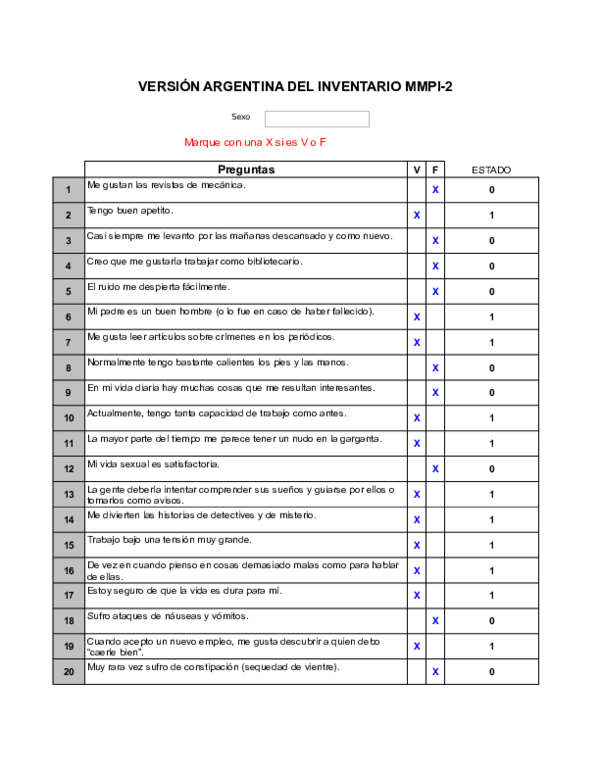 VERSIÓN ARGENTINA DEL INVENTARIO MMPI-2

Sexo

Marque con una X si es V o F

| | Preguntas | V | F | ESTADO |
|---|---|---|---|---|
| 1 | Me gustan las revistas de mecánica. | | X | 0 |
| 2 | Tengo buen apetito. | X | | 1 |
| 3 | Casi siempre me levanto por las mañanas descansado y como nuevo. | | X | 0 |
| 4 | Creo que me gustaría trabajar como bibliotecario. | | X | 0 |
| 5 | El ruido me despierta fácilmente. | | X | 0 |
| 6 | Mi padre es un buen hombre (o lo fue en caso de haber fallecido). | X | | 1 |
| 7 | Me gusta leer artículos sobre crímenes en los periódicos. | X | | 1 |
| 8 | Normalmente tengo bastante calientes los pies y las manos. | | X | 0 |
| 9 | En mi vida diaria hay muchas cosas que me resultan interesantes. | | X | 0 |
| 10 | Actualmente, tengo tanta capacidad de trabajo como antes. | X | | 1 |
| 11 | La mayor parte del tiempo me parece tener un nudo en la garganta. | X | | 1 |
| 12 | Mi vida sexual es satisfactoria. | | X | 0 |
| 13 | La gente debería intentar comprender sus sueños y guiarse por ellos o tomarlos como avisos. | X | | 1 |
| 14 | Me divierten las historias de detectives y de misterio. | X | | 1 |
| 15 | Trabajo bajo una tensión muy grande. | X | | 1 |
| 16 | De vez en cuando pienso en cosas demasiado malas como para hablar de ellas. | X | | 1 |
| 17 | Estoy seguro de que la vida es dura para mí. | X | | 1 |
| 18 | Sufro ataques de náuseas y vómitos. | | X | 0 |
| 19 | Cuando acepto un nuevo empleo, me gusta descubrir a quien debo "caerle bien". | X | | 1 |
| 20 | Muy rara vez sufro de constipación (sequedad de vientre). | | X | 0 |